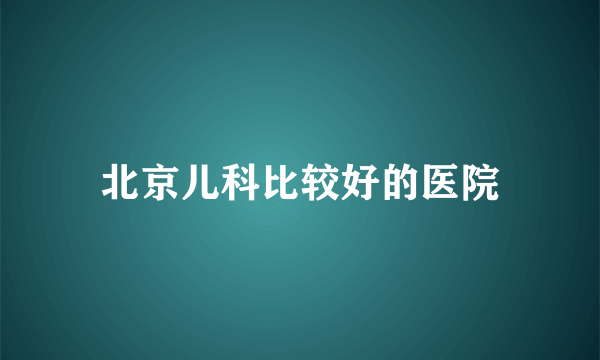 北京儿科比较好的医院